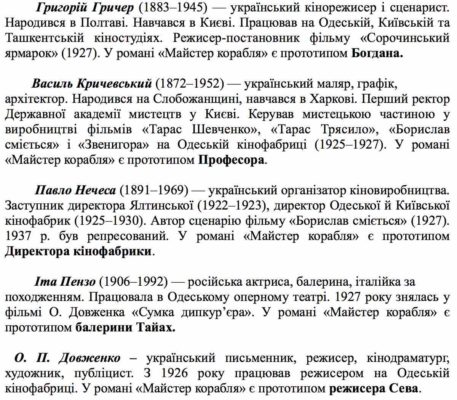 Григорій Гричер (1883–1945) — український кінорежисер і сценарист. Народився в Полтаві. Навчався в Києві. Працював на Одеській, Київській та Ташкентській кіностудіях. Режисер-постановник фільму «Сорочинський ярмарок» (1927). У романі «Майстер корабля» є прототипом Богдана.

Василь Кричевський (1872–1952) — український маляр, графік, архітектор. Народився на Слобожанщині, навчався в Харкові. Перший ректор Державної академії мистецтв у Києві. Керував мистецькою частиною у виробництві фільмів «Тарас Шевченко», «Тарас Трясило», «Борислав сміється» і «Звенигора» на Одеській кінофабриці (1925–1927). У романі «Майстер корабля» є прототипом Професора.

Павло Нечеса (1891–1969) — український організатор кіновиробництва. Заступник директора Ялтинської (1922–1923), директор Одеської й Київської кінофабрик (1925–1930). Автор сценарію фільму «Борислав сміється» (1927). 1937 р. був репресований. У романі «Майстер корабля» є прототипом Директора кінофабрики.

Іта Пензо (1906–1992) — російська актриса, балерина, італійка за походженням. Працювала в Одеському оперному театрі. 1927 року знялась у фільмі О. Довженка «Сумка дипкур'єра». У романі «Майстер корабля» є прототипом балерини Тайах.

О. П. Довженко – український письменник, режисер, кінодраматург, художник, публіцист. З 1926 року працював режисером на Одеській кінофабриці. У романі «Майстер корабля» є прототипом режисера Сева.